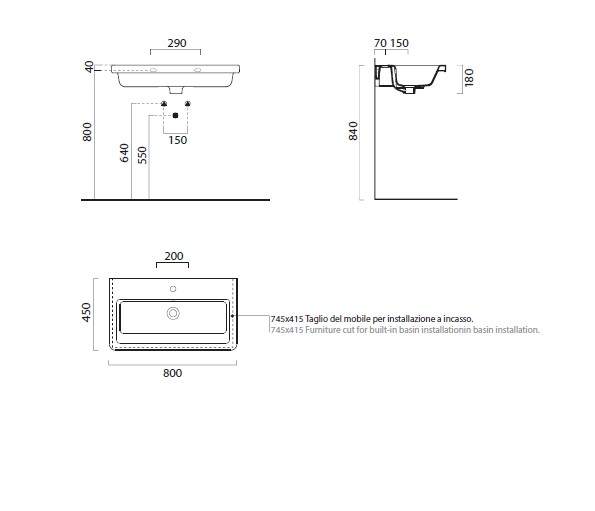 290
40
800
640
550
150

70 150
180
840

200
450
800
745x415 Taglio del mobile per installazione a incasso.
745x415 Furniture cut for built-in basin installationin basin installation.